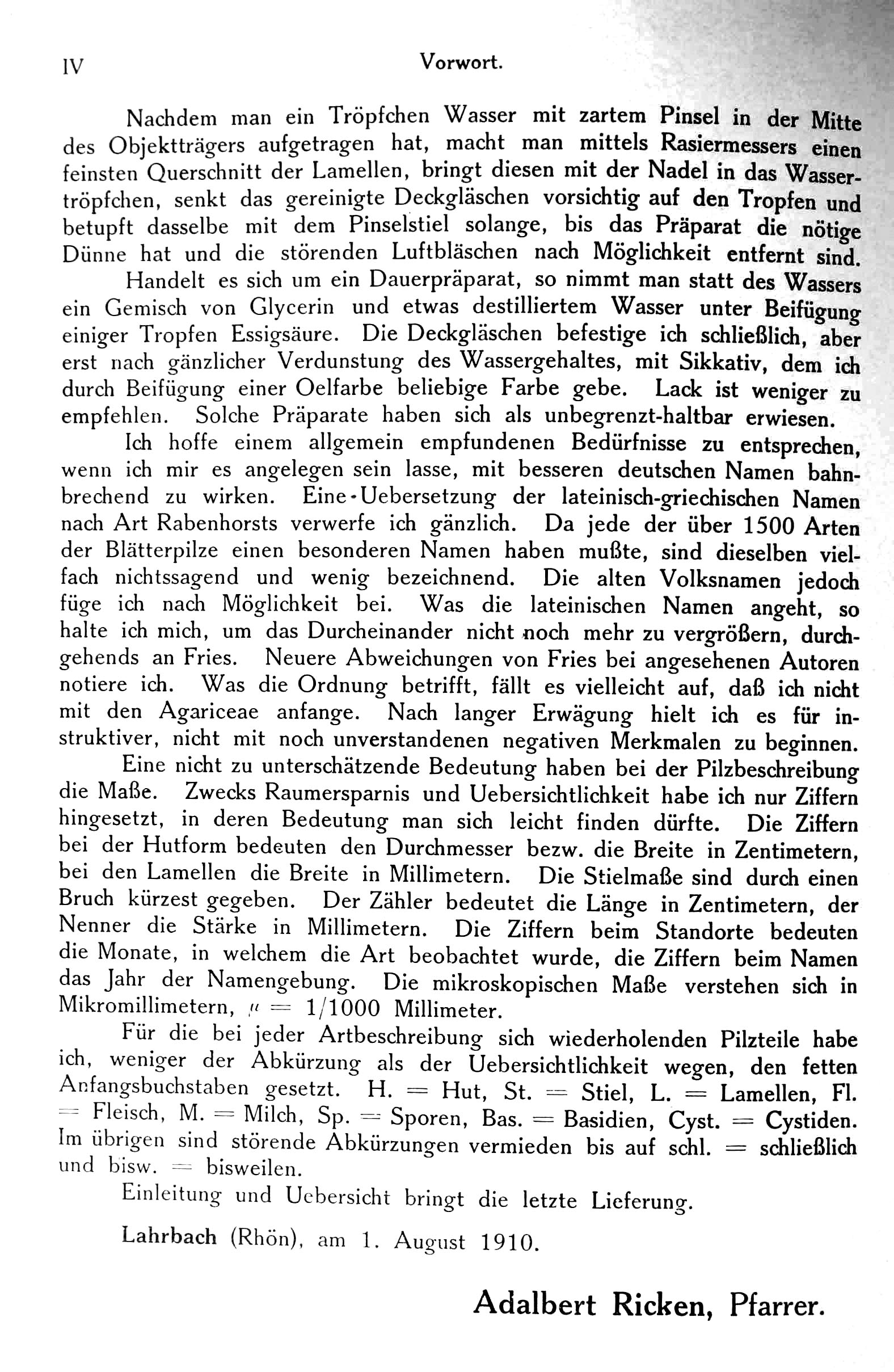 IV Vorwort.

Nachdem man ein Tröpfchen Wasser mit zartem Pinsel in der Mitte des Objektträgers aufgetragen hat, macht man mittels Rasiermessers einen feinsten Querschnitt der Lamellen, bringt diesen mit der Nadel in das Wassertröpfchen, senkt das gereinigte Deckgläschen vorsichtig auf den Tropfen und betupft dasselbe mit dem Pinselstiel solange, bis das Präparat die nötige Dünne hat und die störenden Luftbläschen nach Möglichkeit entfernt sind.

Handelt es sich um ein Dauerpräparat, so nimmt man statt des Wassers ein Gemisch von Glycerin und etwas destilliertem Wasser unter Beifügung einiger Tropfen Essigsäure. Die Deckgläschen befestige ich schließlich, aber erst nach gänzlicher Verdunstung des Wassergehaltes, mit Sikkativ, dem ich durch Beifügung einer Oelfarbe beliebige Farbe gebe. Lack ist weniger zu empfehlen. Solche Präparate haben sich als unbegrenzt-haltbar erwiesen.

Ich hoffe einem allgemein empfundenen Bedürfnisse zu entsprechen, wenn ich mir es angelegen sein lasse, mit besseren deutschen Namen bahnbrechend zu wirken. Eine Uebersetzung der lateinisch-griechischen Namen nach Art Rabenhorsts verwerfe ich gänzlich. Da jede der über 1500 Arten der Blätterpilze einen besonderen Namen haben mußte, sind dieselben vielfach nichtssagend und wenig bezeichnend. Die alten Volksnamen jedoch füge ich nach Möglichkeit bei. Was die lateinischen Namen angeht, so halte ich mich, um das Durcheinander nicht noch mehr zu vergrößern, durchgehends an Fries. Neuere Abweichungen von Fries bei angesehenen Autoren notiere ich. Was die Ordnung betrifft, fällt es vielleicht auf, daß ich nicht mit den Agariceae anfange. Nach langer Erwägung hielt ich es für instruktiver, nicht mit noch unverstandenen negativen Merkmalen zu beginnen.

Eine nicht zu unterschätzende Bedeutung haben bei der Pilzbeschreibung die Maße. Zwecks Raumersparnis und Uebersichtlichkeit habe ich nur Ziffern hingesetzt, in deren Bedeutung man sich leicht finden dürfte. Die Ziffern bei der Hutform bedeuten den Durchmesser bezw. die Breite in Zentimetern, bei den Lamellen die Breite in Millimetern. Die Stielmaße sind durch einen Bruch kürzest gegeben. Der Zähler bedeutet die Länge in Zentimetern, der Nenner die Stärke in Millimetern. Die Ziffern beim Standorte bedeuten die Monate, in welchem die Art beobachtet wurde, die Ziffern beim Namen das Jahr der Namengebung. Die mikroskopischen Maße verstehen sich in Mikromillimetern, $\mu$ = 1/1000 Millimeter.

Für die bei jeder Artbeschreibung sich wiederholenden Pilzteile habe ich, weniger der Abkürzung als der Uebersichtlichkeit wegen, den fetten Anfangsbuchstaben gesetzt. H. = Hut, St. = Stiel, L. = Lamellen, Fl. = Fleisch, M. = Milch, Sp. = Sporen, Bas. = Basidien, Cyst. = Cystiden. Im übrigen sind störende Abkürzungen vermieden bis auf schl. = schließlich und bisw. = bisweilen.

Einleitung und Uebersicht bringt die letzte Lieferung.

Lahrbach (Rhön), am 1. August 1910.

Adalbert Ricken, Pfarrer.